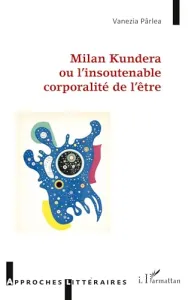 Vanezia Pârlea

Milan Kundera ou l'insoutenable corporalité de l'être

APPROCHES LITTÉRAIRES

L'Harmattan